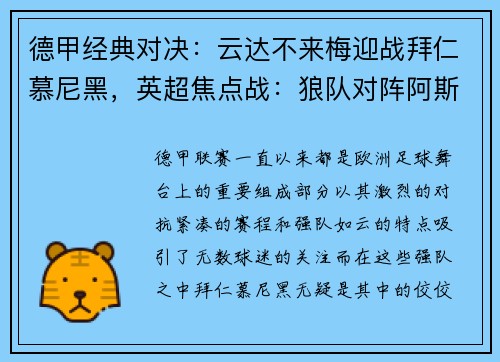 德甲经典对决：云达不来梅迎战拜仁慕尼黑，英超焦点战：狼队对阵阿斯

德甲联赛一直以来都是欧洲足球舞台上的重要组成部分以其激烈的对抗紧凑的赛程和强队如云的特点吸引了无数球迷的关注而在这些强队之中拜仁慕尼黑无疑是其中的佼佼